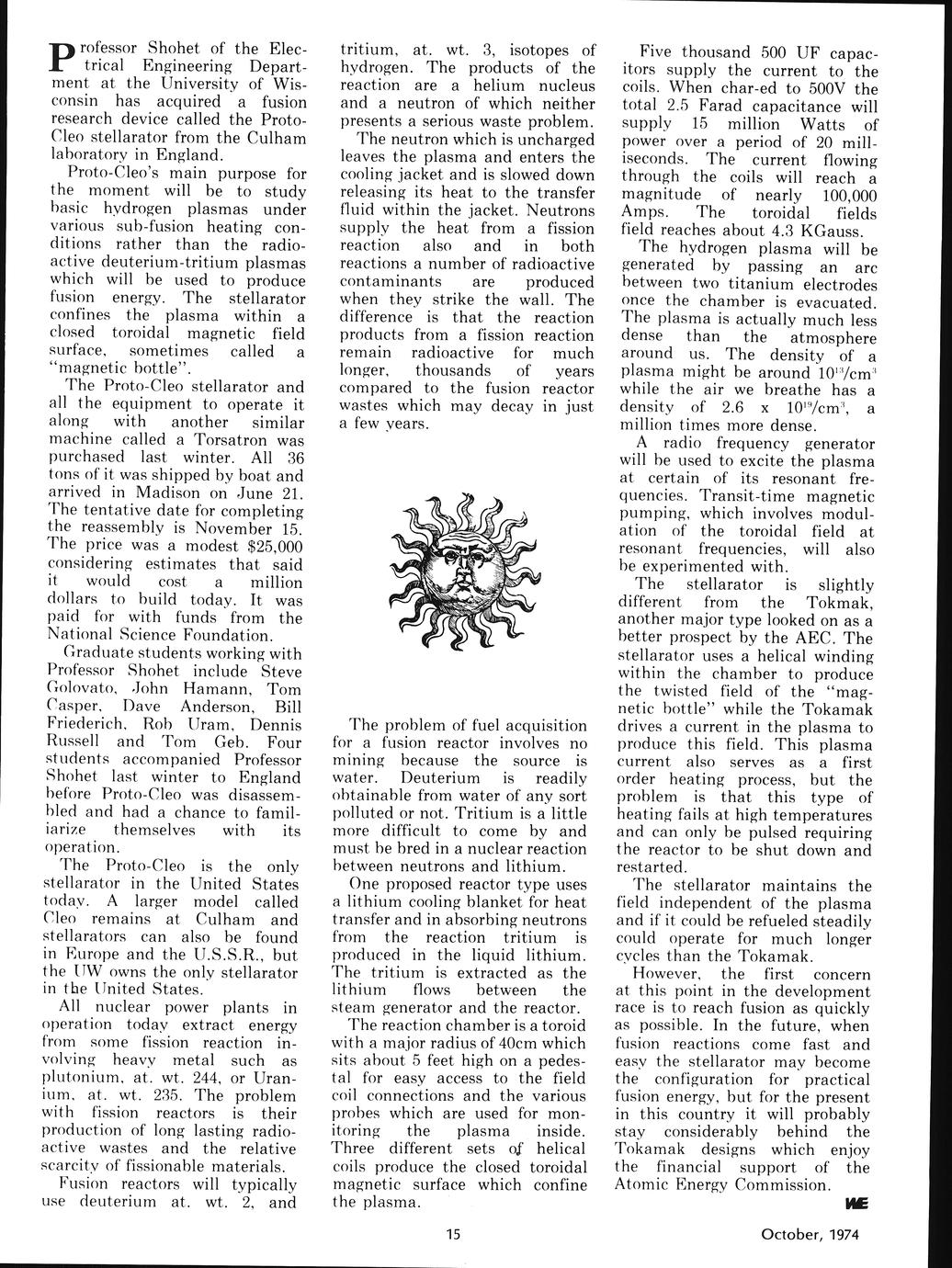 Professor Shohet of the Electrical Engineering Department at the University of Wisconsin has acquired a fusion research device called the Proto-Cleo stellarator from the Culham laboratory in England.

Proto-Cleo's main purpose for the moment will be to study basic hydrogen plasmas under various sub-fusion heating conditions rather than the radioactive deuterium-tritium plasmas which will be used to produce fusion energy. The stellarator confines the plasma within a closed toroidal magnetic field surface, sometimes called a "magnetic bottle".

The Proto-Cleo stellarator and all the equipment to operate it along with another similar machine called a Torsatron was purchased last winter. All 36 tons of it was shipped by boat and arrived in Madison on June 21. The tentative date for completing the reassembly is November 15. The price was a modest $25,000 considering estimates that said it would cost a million dollars to build today. It was paid for with funds from the National Science Foundation.

Graduate students working with Professor Shohet include Steve Golovato, John Hamann, Tom Casper, Dave Anderson, Bill Friederich, Rob Uram, Dennis Russell and Tom Geb. Four students accompanied Professor Shohet last winter to England before Proto-Cleo was disassembled and had a chance to familiarize themselves with its operation.

The Proto-Cleo is the only stellarator in the United States today. A larger model called Cleo remains at Culham and stellarators can also be found in Europe and the U.S.S.R., but the UW owns the only stellarator in the United States.

All nuclear power plants in operation today extract energy from some fission reaction involving heavy metal such as plutonium, at. wt. 244, or Uranium, at. wt. 235. The problem with fission reactors is their production of long lasting radioactive wastes and the relative scarcity of fissionable materials.

Fusion reactors will typically use deuterium at. wt. 2, and tritium, at. wt. 3, isotopes of hydrogen. The products of the reaction are a helium nucleus and a neutron of which neither presents a serious waste problem.

The neutron which is uncharged leaves the plasma and enters the cooling jacket and is slowed down releasing its heat to the transfer fluid within the jacket. Neutrons supply the heat from a fission reaction also and in both reactions a number of radioactive contaminants are produced when they strike the wall. The difference is that the reaction products from a fission reaction remain radioactive for much longer, thousands of years compared to the fusion reactor wastes which may decay in just a few years.

The problem of fuel acquisition for a fusion reactor involves no mining because the source is water. Deuterium is readily obtainable from water of any sort polluted or not. Tritium is a little more difficult to come by and must be bred in a nuclear reaction between neutrons and lithium.

One proposed reactor type uses a lithium cooling blanket for heat transfer and in absorbing neutrons from the reaction tritium is produced in the liquid lithium. The tritium is extracted as the lithium flows between the steam generator and the reactor.

The reaction chamber is a toroid with a major radius of 40cm which sits about 5 feet high on a pedestal for easy access to the field coil connections and the various probes which are used for monitoring the plasma inside. Three different sets of helical coils produce the closed toroidal magnetic surface which confine the plasma.

Five thousand 500 UF capacitors supply the current to the coils. When char-ed to 500V the total 2.5 Farad capacitance will supply 15 million Watts of power over a period of 20 milliseconds. The current flowing through the coils will reach a magnitude of nearly 100,000 Amps. The toroidal fields field reaches about 4.3 KGauss.

The hydrogen plasma will be generated by passing an arc between two titanium electrodes once the chamber is evacuated. The plasma is actually much less dense than the atmosphere around us. The density of a plasma might be around $10^{13}/cm^3$ while the air we breathe has a density of 2.6 x $10^{19}/cm^3$, a million times more dense.

A radio frequency generator will be used to excite the plasma at certain of its resonant frequencies. Transit-time magnetic pumping, which involves modulation of the toroidal field at resonant frequencies, will also be experimented with.

The stellarator is slightly different from the Tokmak, another major type looked on as a better prospect by the AEC. The stellarator uses a helical winding within the chamber to produce the twisted field of the "magnetic bottle" while the Tokamak drives a current in the plasma to produce this field. This plasma current also serves as a first order heating process, but the problem is that this type of heating fails at high temperatures and can only be pulsed requiring the reactor to be shut down and restarted.

The stellarator maintains the field independent of the plasma and if it could be refueled steadily could operate for much longer cycles than the Tokamak.

However, the first concern at this point in the development race is to reach fusion as quickly as possible. In the future, when fusion reactions come fast and easy the stellarator may become the configuration for practical fusion energy, but for the present in this country it will probably stay considerably behind the Tokamak designs which enjoy the financial support of the Atomic Energy Commission.

WE

15

October, 1974